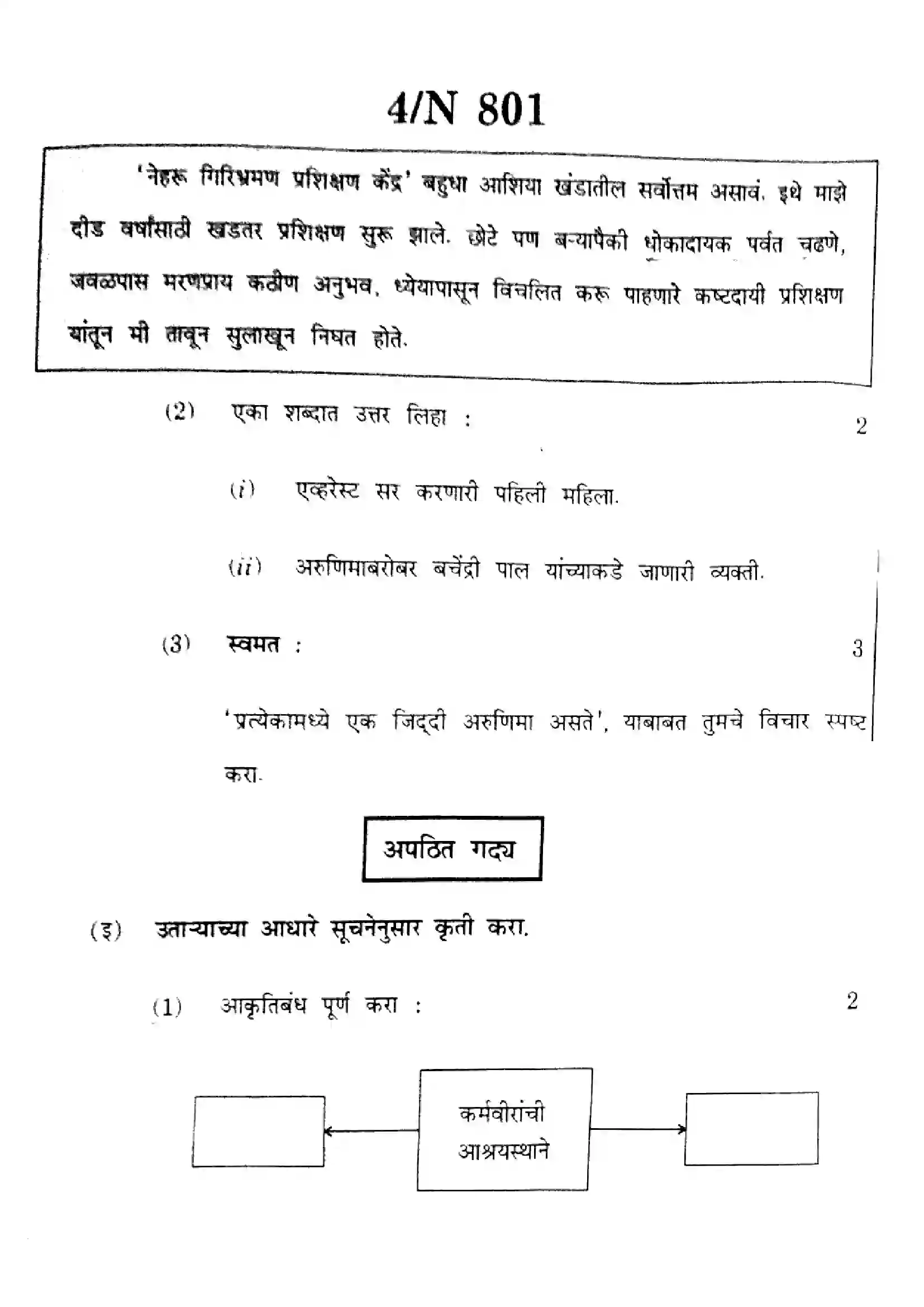 4/N 801

'नेहरू गिरिभ्रमण प्रशिक्षण केंद्र' बहुधा आशिया खंडातील सर्वोत्तम असावं. इथे माझे दीड वर्षांसाठी खडतर प्रशिक्षण सुरू झाले. छोटे पण बऱ्यापैकी धोकादायक पर्वत चढणे, जवळपास मरणप्राय कठीण अनुभव, ध्येयापासून विचलित करू पाहणारे कष्टदायी प्रशिक्षण यांतून मी तावून सुलाखून निघत होते.

(2) एका शब्दात उत्तर लिहा : 2

(i) एव्हरेस्ट सर करणारी पहिली महिला.

(ii) अरुणिमाबरोबर बचेंद्री पाल यांच्याकडे जाणारी व्यक्ती.

(3) स्वमत : 3

'प्रत्येकामध्ये एक जिद्दी अरुणिमा असते', याबाबत तुमचे विचार स्पष्ट करा.

अपठित गद्य

(इ) उताऱ्याच्या आधारे सूचनेनुसार कृती करा.

(1) आकृतिबंध पूर्ण करा : 2

कर्मवीरांची आश्रयस्थाने